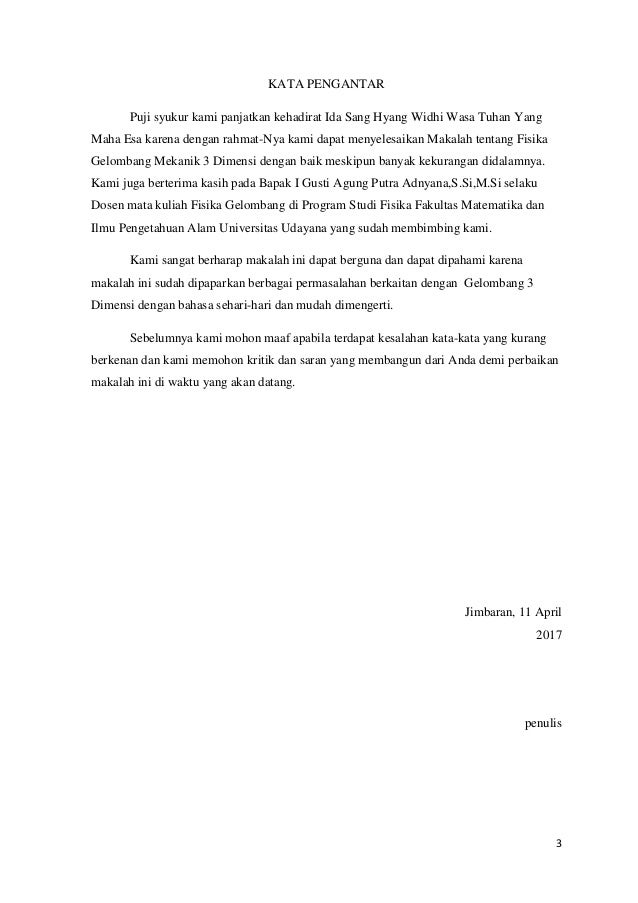 KATA PENGANTAR

Puji syukur kami panjatkan kehadirat Ida Sang Hyang Widhi Wasa Tuhan Yang Maha Esa karena dengan rahmat-Nya kami dapat menyelesaikan Makalah tentang Fisika Gelombang Mekanik 3 Dimensi dengan baik meskipun banyak kekurangan didalamnya. Kami juga berterima kasih pada Bapak I Gusti Agung Putra Adnyana,S.Si,M.Si selaku Dosen mata kuliah Fisika Gelombang di Program Studi Fisika Fakultas Matematika dan Ilmu Pengetahuan Alam Universitas Udayana yang sudah membimbing kami.

Kami sangat berharap makalah ini dapat berguna dan dapat dipahami karena makalah ini sudah dipaparkan berbagai permasalahan berkaitan dengan Gelombang 3 Dimensi dengan bahasa sehari-hari dan mudah dimengerti.

Sebelumnya kami mohon maaf apabila terdapat kesalahan kata-kata yang kurang berkenan dan kami memohon kritik dan saran yang membangun dari Anda demi perbaikan makalah ini di waktu yang akan datang.

Jimbaran, 11 April 2017

penulis

3